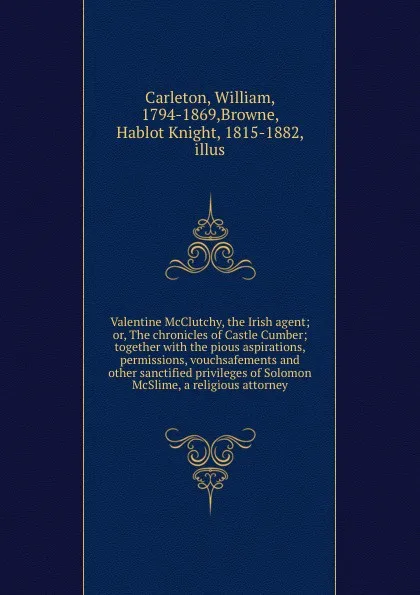 Carleton, William, 1794-1869,Browne, Hablot Knight, 1815-1882, illus

Valentine McClutchy, the Irish agent; or, The chronicles of Castle Cumber; together with the pious aspirations, permissions, vouchsafements and other sanctified privileges of Solomon McSlime, a religious attorney